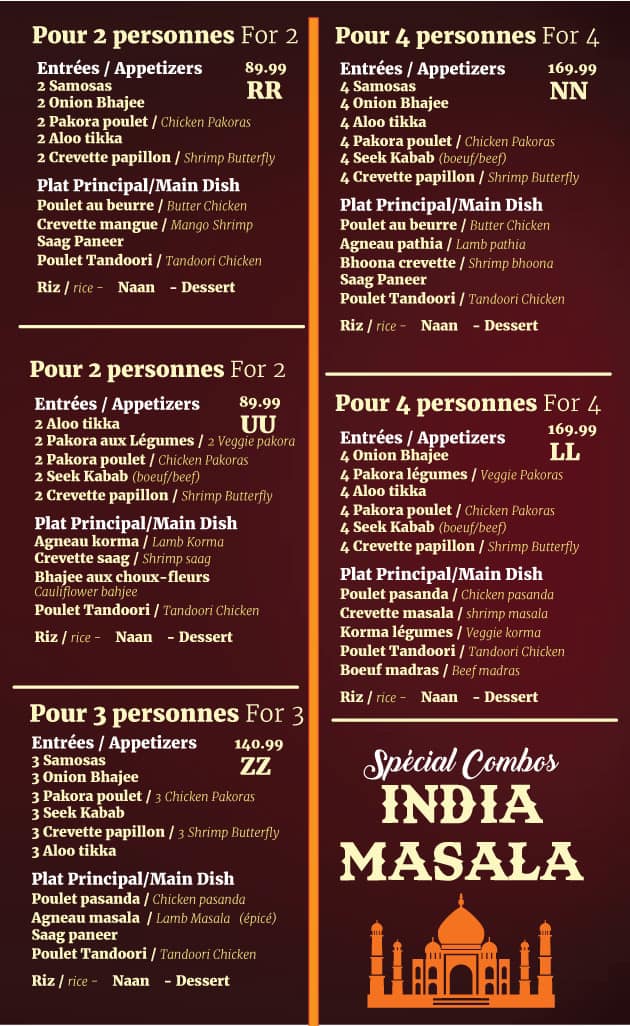 Pour 2 personnes For 2

Entrées / Appetizers
89.99
RR
2 Samosas
2 Onion Bhajee
2 Pakora poulet / Chicken Pakoras
2 Aloo tikka
2 Crevette papillon / Shrimp Butterfly

Plat Principal/Main Dish
Poulet au beurre / Butter Chicken
Crevette mangue / Mango Shrimp
Saag Paneer
Poulet Tandoori / Tandoori Chicken

Riz / rice - Naan - Dessert

Pour 2 personnes For 2

Entrées / Appetizers
89.99
UU
2 Aloo tikka
2 Pakora aux Légumes / 2 Veggie pakora
2 Pakora poulet / Chicken Pakoras
2 Seek Kabab (boeuf/beef)
2 Crevette papillon / Shrimp Butterfly

Plat Principal/Main Dish
Agneau korma / Lamb Korma
Crevette saag / Shrimp saag
Bhajee aux choux-fleurs
Cauliflower bahjee
Poulet Tandoori / Tandoori Chicken

Riz / rice - Naan - Dessert

Pour 3 personnes For 3

Entrées / Appetizers
140.99
ZZ
3 Samosas
3 Onion Bhajee
3 Pakora poulet / 3 Chicken Pakoras
3 Seek Kabab
3 Crevette papillon / 3 Shrimp Butterfly
3 Aloo tikka

Plat Principal/Main Dish
Poulet pasanda / Chicken pasanda
Agneau masala / Lamb Masala (épicé)
Saag paneer
Poulet Tandoori / Tandoori Chicken

Riz / rice - Naan - Dessert

Pour 4 personnes For 4

Entrées / Appetizers
169.99
NN
4 Samosas
4 Onion Bhajee
4 Aloo tikka
4 Pakora poulet / Chicken Pakoras
4 Seek Kabab (boeuf/beef)
4 Crevette papillon / Shrimp Butterfly

Plat Principal/Main Dish
Poulet au beurre / Butter Chicken
Agneau pathia / Lamb pathia
Bhoona crevette / Shrimp bhoona
Saag Paneer
Poulet Tandoori / Tandoori Chicken

Riz / rice - Naan - Dessert

Pour 4 personnes For 4

Entrées / Appetizers
169.99
LL
4 Onion Bhajee
4 Pakora légumes / Veggie Pakoras
4 Aloo tikka
4 Pakora poulet / Chicken Pakoras
4 Seek Kabab (boeuf/beef)
4 Crevette papillon / Shrimp Butterfly

Plat Principal/Main Dish
Poulet pasanda / Chicken pasanda
Crevette masala / shrimp masala
Korma légumes / Veggie korma
Poulet Tandoori / Tandoori Chicken
Boeuf madras / Beef madras

Riz / rice - Naan - Dessert

Spécial Combos
INDIA
MASALA